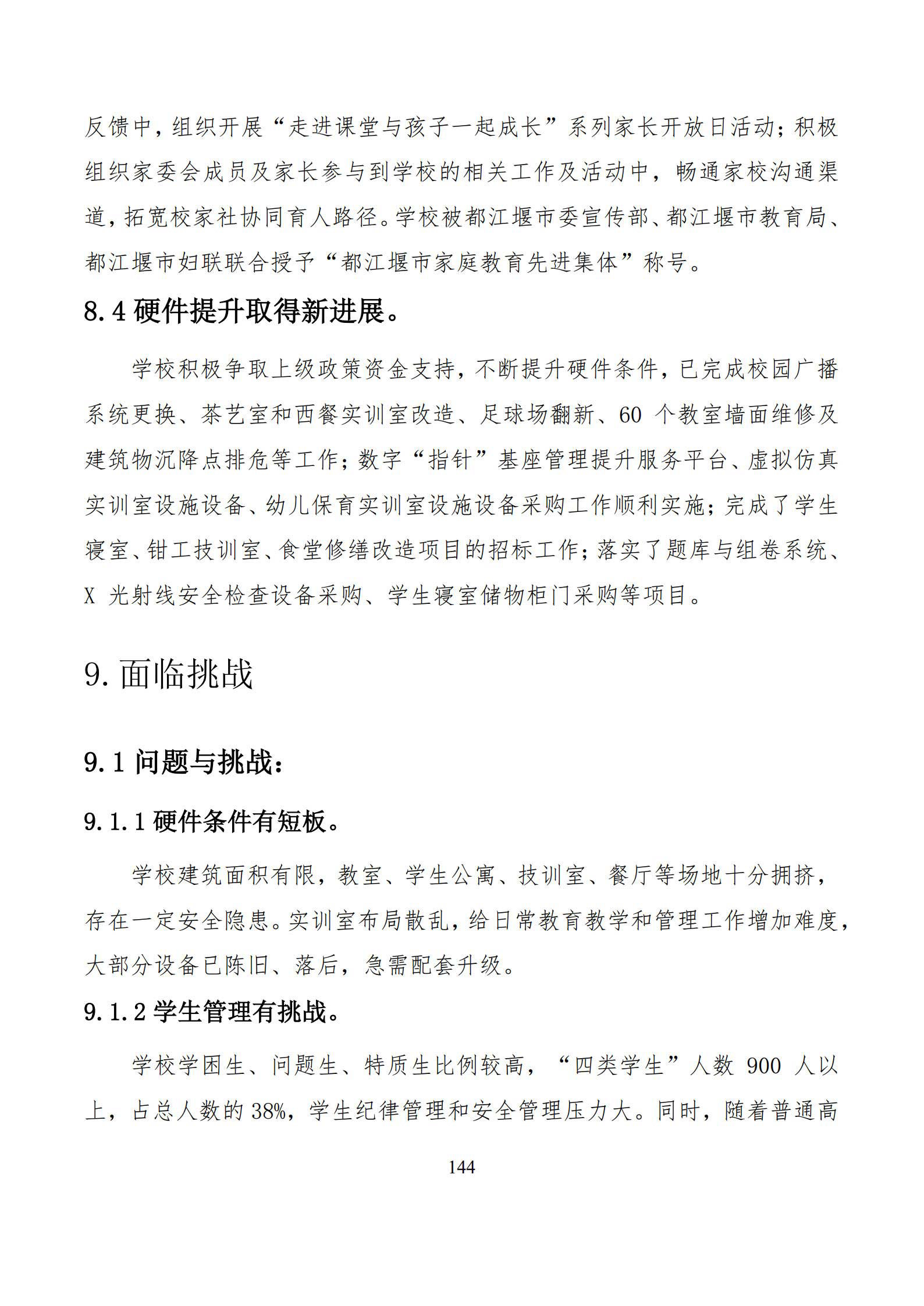 反馈中，组织开展“走进课堂与孩子一起成长”系列家长开放日活动；积极组织家委会成员及家长参与到学校的相关工作及活动中，畅通家校沟通渠道，拓宽校家社协同育人路径。学校被都江堰市委宣传部、都江堰市教育局、都江堰市妇联联合授予“都江堰市家庭教育先进集体”称号。

8.4 硬件提升取得新进展。

学校积极争取上级政策资金支持，不断提升硬件条件，已完成校园广播系统更换、茶艺室和西餐实训室改造、足球场翻新、60 个教室墙面维修及建筑物沉降点排危等工作；数字“指针”基座管理提升服务平台、虚拟仿真实训室设施设备、幼儿保育实训室设施设备采购工作顺利实施；完成了学生寝室、钳工技训室、食堂修缮改造项目的招标工作；落实了题库与组卷系统、X 光射线安全检查设备采购、学生寝室储物柜门采购等项目。

9. 面临挑战

9.1 问题与挑战：

9.1.1 硬件条件有短板。

学校建筑面积有限，教室、学生公寓、技训室、餐厅等场地十分拥挤，存在一定安全隐患。实训室布局散乱，给日常教育教学和管理工作增加难度，大部分设备已陈旧、落后，急需配套升级。

9.1.2 学生管理有挑战。

学校学困生、问题生、特质生比例较高，“四类学生”人数 900 人以上，占总人数的 38%，学生纪律管理和安全管理压力大。同时，随着普通高

144